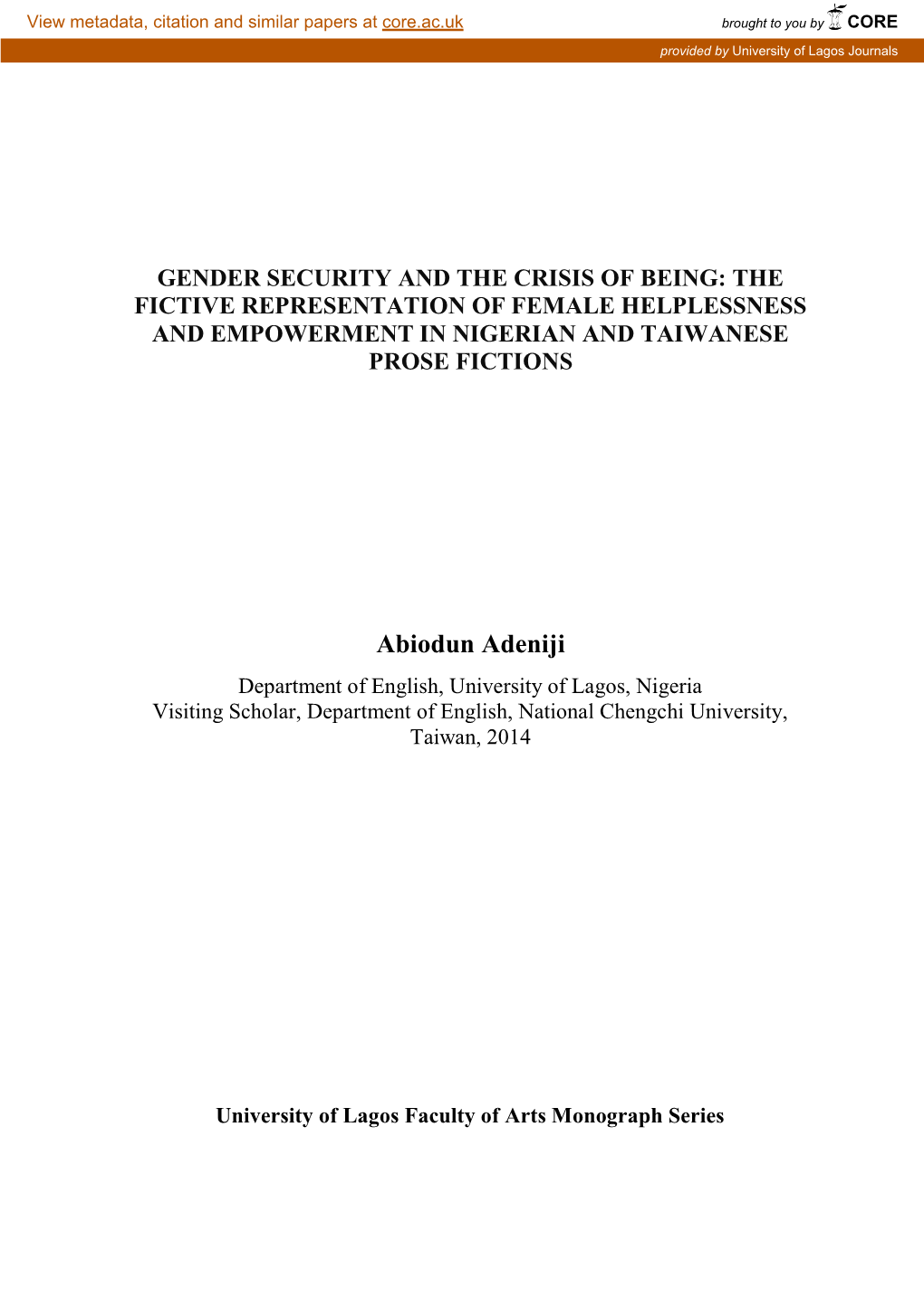 View metadata, citation and similar papers at core.ac.uk

brought to you by CORE

provided by University of Lagos Journals

GENDER SECURITY AND THE CRISIS OF BEING: THE FICTIVE REPRESENTATION OF FEMALE HELPLESSNESS AND EMPOWERMENT IN NIGERIAN AND TAIWANESE PROSE FICTIONS

Abiodun Adeniji

Department of English, University of Lagos, Nigeria
Visiting Scholar, Department of English, National Chengchi University, Taiwan, 2014

University of Lagos Faculty of Arts Monograph Series